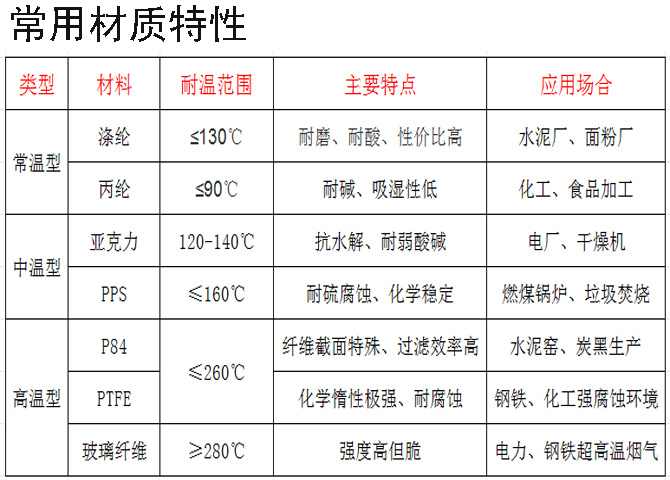 常用材质特性

| 类型 | 材料 | 耐温范围 | 主要特点 | 应用场合 |
|---|---|---|---|---|
| 常温型 | 涤纶 | ≤130℃ | 耐磨、耐酸、性价比高 | 水泥厂、面粉厂 |
|  | 丙纶 | ≤90℃ | 耐碱、吸湿性低 | 化工、食品加工 |
| 中温型 | 亚克力 | 120-140℃ | 抗水解、耐弱酸碱 | 电厂、干燥机 |
|  | PPS | ≤160℃ | 耐硫腐蚀、化学稳定 | 燃煤锅炉、垃圾焚烧 |
| 高温型 | P84 | ≤260℃ | 纤维截面特殊、过滤效率高 | 水泥窑、炭黑生产 |
|  | PTFE |  | 化学惰性极强、耐腐蚀 | 钢铁、化工强腐蚀环境 |
|  | 玻璃纤维 | ≥280℃ | 强度高但脆 | 电力、钢铁超高温烟气 |